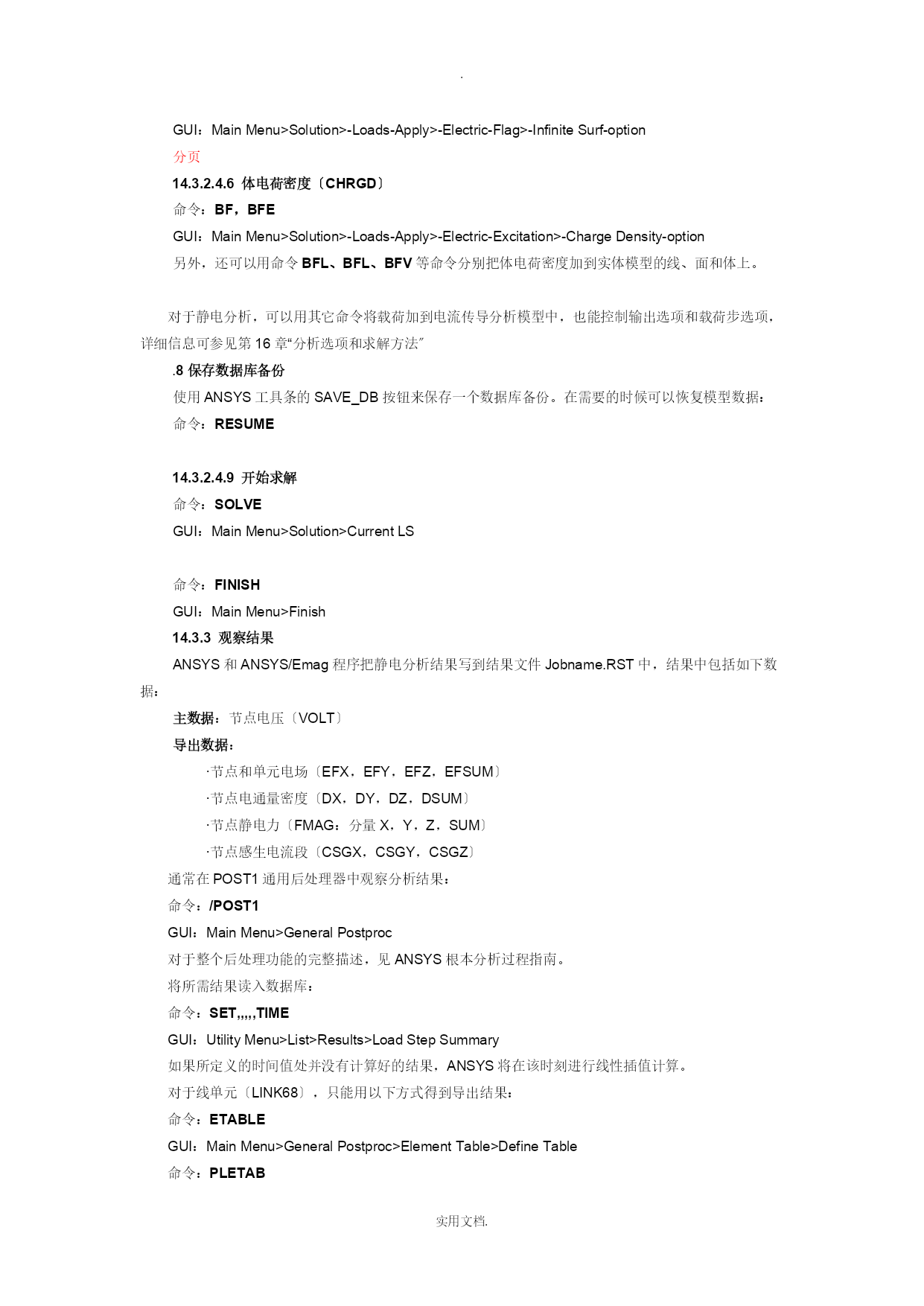 .

GUI：Main Menu>Solution>-Loads-Apply>-Electric-Flag>-Infinite Surf-option

分页

14.3.2.4.6 体电荷密度〔CHRGD〕

命令：BF，BFE

GUI：Main Menu>Solution>-Loads-Apply>-Electric-Excitation>-Charge Density-option

另外，还可以用命令 BFL、BFL、BFV 等命令分别把体电荷密度加到实体模型的线、面和体上。

对于静电分析，可以用其它命令将载荷加到电流传导分析模型中，也能控制输出选项和载荷步选项，详细信息可参见第 16 章“分析选项和求解方法”

.8 保存数据库备份

使用 ANSYS 工具条的 SAVE_DB 按钮来保存一个数据库备份。在需要的时候可以恢复模型数据：

命令：RESUME

14.3.2.4.9 开始求解

命令：SOLVE

GUI：Main Menu>Solution>Current LS

命令：FINISH

GUI：Main Menu>Finish

14.3.3 观察结果

ANSYS 和 ANSYS/Emag 程序把静电分析结果写到结果文件 Jobname.RST 中，结果中包括如下数据：

主数据：节点电压〔VOLT〕

导出数据：

·节点和单元电场〔EFX，EFY，EFZ，EFSUM〕

·节点电通量密度〔DX，DY，DZ，DSUM〕

·节点静电力〔FMAG：分量 X，Y，Z，SUM〕

·节点感生电流段〔CSGX，CSGY，CSGZ〕

通常在 POST1 通用后处理器中观察分析结果：

命令：/POST1

GUI：Main Menu>General Postproc

对于整个后处理功能的完整描述，见 ANSYS 根本分析过程指南。

将所需结果读入数据库：

命令：SET,,,,,TIME

GUI：Utility Menu>List>Results>Load Step Summary

如果所定义的时间值处并没有计算好的结果，ANSYS 将在该时刻进行线性插值计算。

对于线单元〔LINK68〕，只能用以下方式得到导出结果：

命令：ETABLE

GUI：Main Menu>General Postproc>Element Table>Define Table

命令：PLETAB

实用文档.